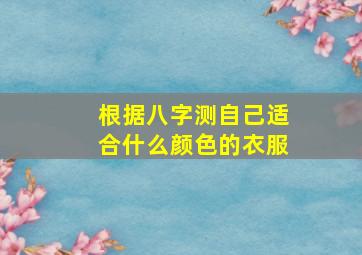 根据八字测自己适合什么颜色的衣服